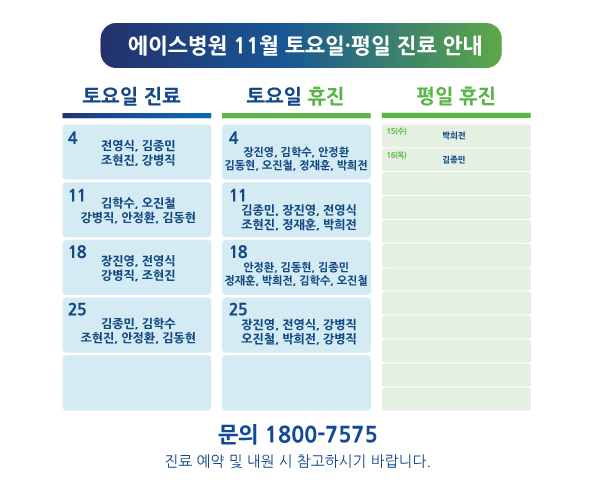 에이스병원 11월 토요일·평일 진료 안내

토요일 진료

4
전영식, 김종민
조현진, 강병직

11
김학수, 오진철
강병직, 안정환, 김동현

18
장진영, 전영식
강병직, 조현진

25
김종민, 김학수
조현진, 안정환, 김동현

토요일 휴진

4
장진영, 김학수, 안정환
김동현, 오진철, 정재훈, 박희전

11
김종민, 장진영, 전영식
조현진, 정재훈, 박희전

18
안정환, 김동현, 김종민
정재훈, 박희전, 김학수, 오진철

25
장진영, 전영식, 강병직
오진철, 박희전, 강병직

평일 휴진

15(수) 박희전
16(목) 김종민

문의 1800-7575
진료 예약 및 내원 시 참고하시기 바랍니다.